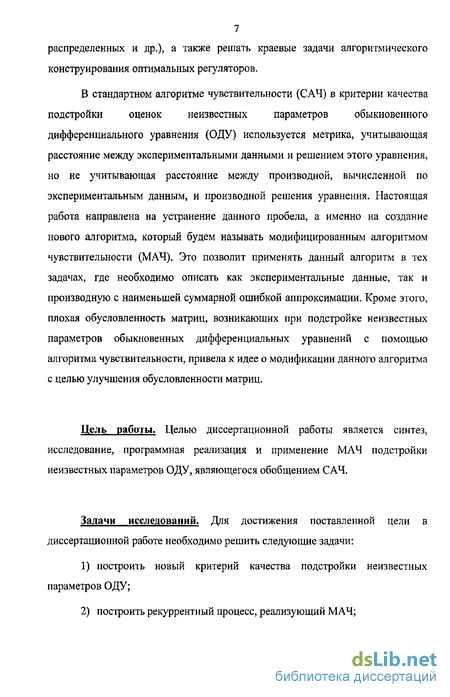 7

распределенных и др.), а также решать краевые задачи алгоритмического конструирования оптимальных регуляторов.

В стандартном алгоритме чувствительности (САЧ) в критерии качества подстройки оценок неизвестных параметров обыкновенного дифференциального уравнения (ОДУ) используется метрика, учитывающая расстояние между экспериментальными данными и решением этого уравнения, но не учитывающая расстояние между производной, вычисленной по экспериментальным данным, и производной решения уравнения. Настоящая работа направлена на устранение данного пробела, а именно на создание нового алгоритма, который будем называть модифицированным алгоритмом чувствительности (МАЧ). Это позволит применять данный алгоритм в тех задачах, где необходимо описать как экспериментальные данные, так и производную с наименьшей суммарной ошибкой аппроксимации. Кроме этого, плохая обусловленность матриц, возникающих при подстройке неизвестных параметров обыкновенных дифференциальных уравнений с помощью алгоритма чувствительности, привела к идее о модификации данного алгоритма с целью улучшения обусловленности матриц.

Цель работы. Целью диссертационной работы является синтез, исследование, программная реализация и применение МАЧ подстройки неизвестных параметров ОДУ, являющегося обобщением САЧ.

Задачи исследований. Для достижения поставленной цели в диссертационной работе необходимо решить следующие задачи:

1) построить новый критерий качества подстройки неизвестных параметров ОДУ;

2) построить рекуррентный процесс, реализующий МАЧ;

dsLib.net
библиотека диссертаций